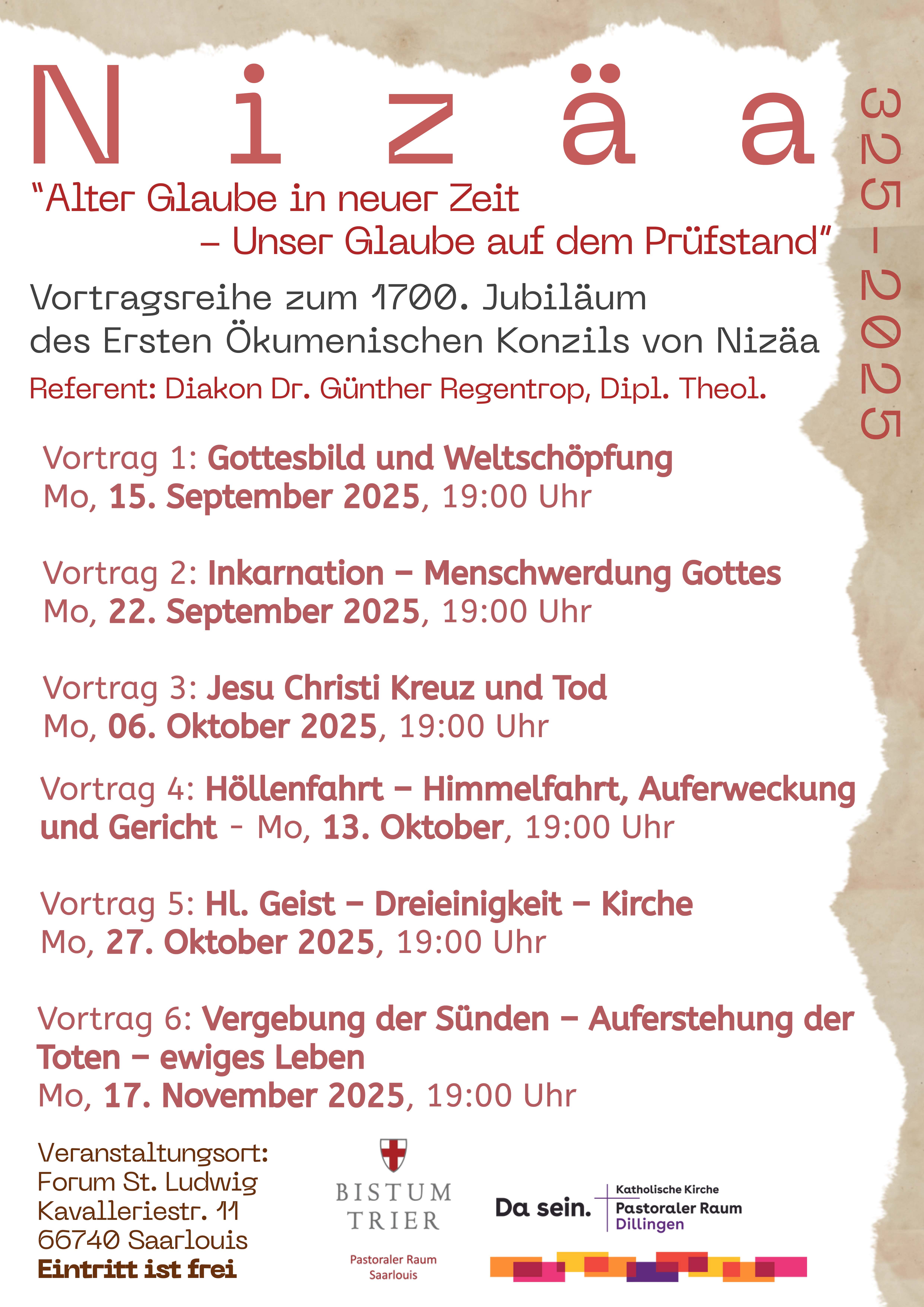 Nizäa

325-2025

"Alter Glaube in neuer Zeit – Unser Glaube auf dem Prüfstand"

Vortragsreihe zum 1700. Jubiläum des Ersten Ökumenischen Konzils von Nizäa

Referent: Diakon Dr. Günther Regentrop, Dipl. Theol.

Vortrag 1: Gottesbild und Weltschöpfung
Mo, 15. September 2025, 19:00 Uhr

Vortrag 2: Inkarnation – Menschwerdung Gottes
Mo, 22. September 2025, 19:00 Uhr

Vortrag 3: Jesu Christi Kreuz und Tod
Mo, 06. Oktober 2025, 19:00 Uhr

Vortrag 4: Höllenfahrt – Himmelfahrt, Auferweckung und Gericht - Mo, 13. Oktober, 19:00 Uhr

Vortrag 5: Hl. Geist – Dreieinigkeit – Kirche
Mo, 27. Oktober 2025, 19:00 Uhr

Vortrag 6: Vergebung der Sünden – Auferstehung der Toten – ewiges Leben
Mo, 17. November 2025, 19:00 Uhr

Veranstaltungsort:
Forum St. Ludwig
Kavalleriestr. 11
66740 Saarlouis
Eintritt ist frei

BISTUM TRIER
Pastoraler Raum Saarlouis

Da sein. Katholische Kirche Pastoraler Raum Dillingen